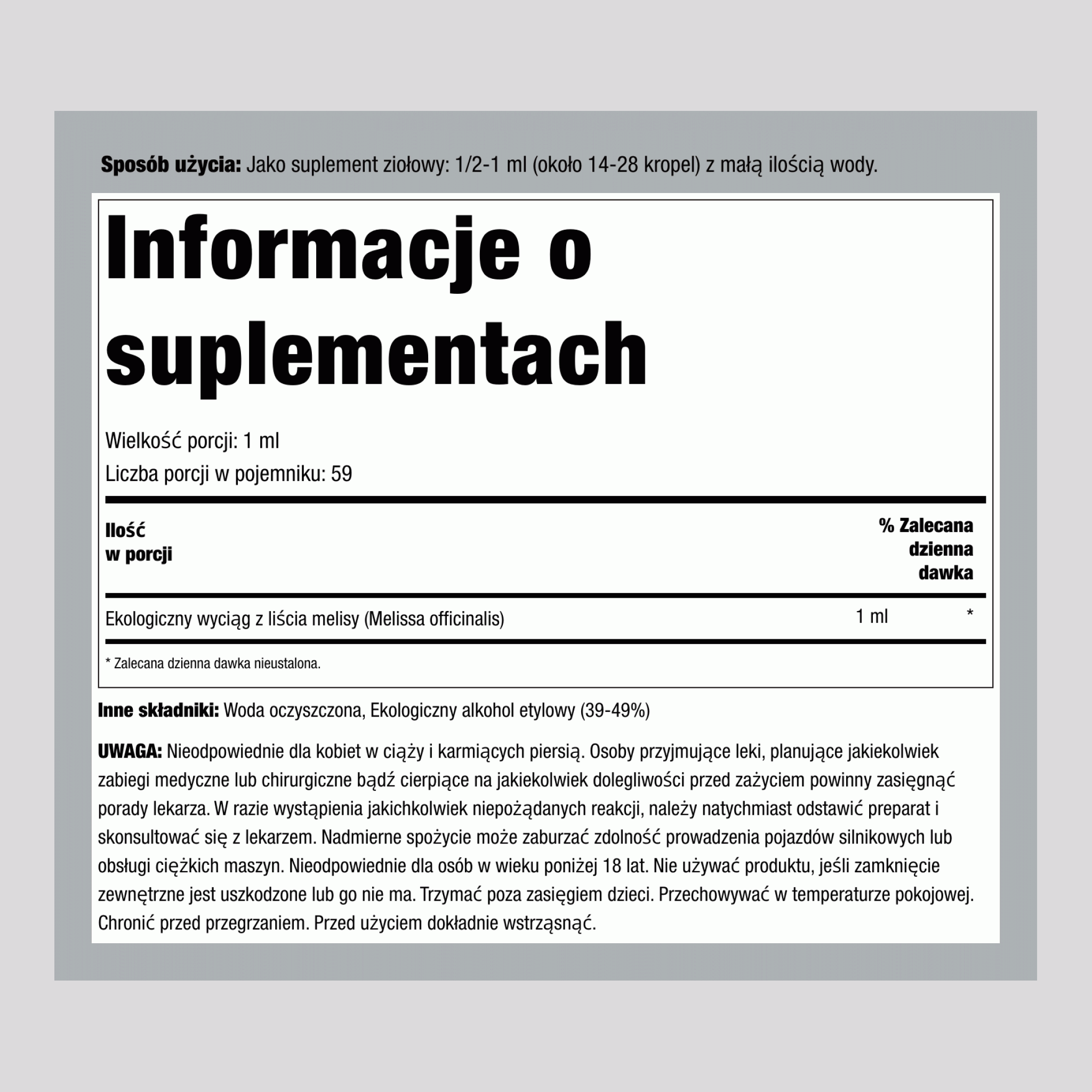 Sposób użycia: Jako suplement ziołowy: 1/2-1 ml (około 14-28 kropel) z małą ilością wody.

Informacje o suplementach

Wielkość porcji: 1 ml
Liczba porcji w pojemniku: 59

| Ilość w porcji | | % Zalecana dzienna dawka |
|---|---|---|
| Ekologiczny wyciąg z liścia melisy (Melissa officinalis) | 1 ml | * |

* Zalecana dzienna dawka nieustalona.

Inne składniki: Woda oczyszczona, Ekologiczny alkohol etylowy (39-49%)

UWAGA: Nieodpowiednie dla kobiet w ciąży i karmiących piersią. Osoby przyjmujące leki, planujące jakiekolwiek zabiegi medyczne lub chirurgiczne bądź cierpiące na jakiekolwiek dolegliwości przed zażyciem powinny zasięgnąć porady lekarza. W razie wystąpienia jakichkolwiek niepożądanych reakcji, należy natychmiast odstawić preparat i skonsultować się z lekarzem. Nadmierne spożycie może zaburzać zdolność prowadzenia pojazdów silnikowych lub obsługi ciężkich maszyn. Nieodpowiednie dla osób w wieku poniżej 18 lat. Nie używać produktu, jeśli zamknięcie zewnętrzne jest uszkodzone lub go nie ma. Trzymać poza zasięgiem dzieci. Przechowywać w temperaturze pokojowej. Chronić przed przegrzaniem. Przed użyciem dokładnie wstrząsnąć.